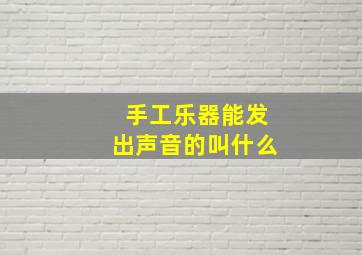 手工乐器能发出声音的叫什么